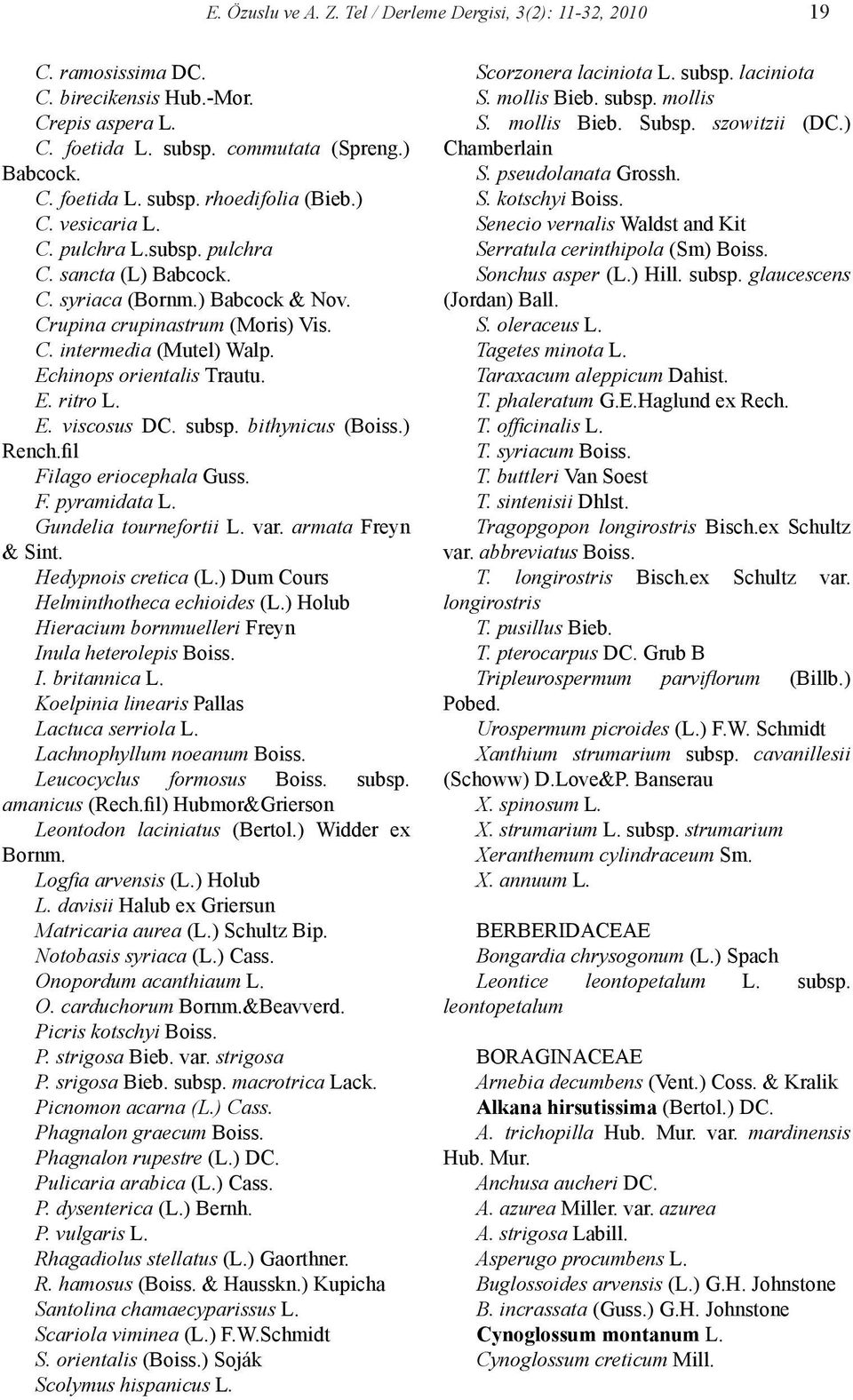 E. Özuslu ve A. Z. Tel / Derleme Dergisi, 3(2): 11-32, 2010 19

C. ramosissima DC.
C. birecikensis Hub.-Mor.
Crepis aspera L.
C. foetida L. subsp. commutata (Spreng.) Babcock.
C. foetida L. subsp. rhoedifolia (Bieb.)
C. vesicaria L.
C. pulchra L.subsp. pulchra
C. sancta (L) Babcock.
C. syriaca (Bornm.) Babcock & Nov.
Crupina crupinastrum (Moris) Vis.
C. intermedia (Mutel) Walp.
Echinops orientalis Trautu.
E. ritro L.
E. viscosus DC. subsp. bithynicus (Boiss.) Rench.fil
Filago eriocephala Guss.
F. pyramidata L.
Gundelia tournefortii L. var. armata Freyn & Sint.
Hedypnois cretica (L.) Dum Cours
Helminthotheca echioides (L.) Holub
Hieracium bornmuelleri Freyn
Inula heterolepis Boiss.
I. britannica L.
Koelpinia linearis Pallas
Lactuca serriola L.
Lachnophyllum noeanum Boiss.
Leucocyclus formosus Boiss. subsp. amanicus (Rech.fil) Hubmor&Grierson
Leontodon laciniatus (Bertol.) Widder ex Bornm.
Logfia arvensis (L.) Holub
L. davisii Halub ex Griersun
Matricaria aurea (L.) Schultz Bip.
Notobasis syriaca (L.) Cass.
Onopordum acanthiaum L.
O. carduchorum Bornm.&Beavverd.
Picris kotschyi Boiss.
P. strigosa Bieb. var. strigosa
P. srigosa Bieb. subsp. macrotrica Lack.
Picnomon acarna (L.) Cass.
Phagnalon graecum Boiss.
Phagnalon rupestre (L.) DC.
Pulicaria arabica (L.) Cass.
P. dysenterica (L.) Bernh.
P. vulgaris L.
Rhagadiolus stellatus (L.) Gaorthner.
R. hamosus (Boiss. & Hausskn.) Kupicha
Santolina chamaecyparissus L.
Scariola viminea (L.) F.W.Schmidt
S. orientalis (Boiss.) Soják
Scolymus hispanicus L.

Scorzonera laciniota L. subsp. laciniota
S. mollis Bieb. subsp. mollis
S. mollis Bieb. Subsp. szowitzii (DC.) Chamberlain
S. pseudolanata Grossh.
S. kotschyi Boiss.
Senecio vernalis Waldst and Kit
Serratula cerinthipola (Sm) Boiss.
Sonchus asper (L.) Hill. subsp. glaucescens (Jordan) Ball.
S. oleraceus L.
Tagetes minota L.
Taraxacum aleppicum Dahist.
T. phaleratum G.E.Haglund ex Rech.
T. officinalis L.
T. syriacum Boiss.
T. buttleri Van Soest
T. sintenisii Dhlst.
Tragopgopon longirostris Bisch.ex Schultz var. abbreviatus Boiss.
T. longirostris Bisch.ex Schultz var. longirostris
T. pusillus Bieb.
T. pterocarpus DC. Grub B
Tripleurospermum parviflorum (Billb.) Pobed.
Urospermum picroides (L.) F.W. Schmidt
Xanthium strumarium subsp. cavanillesii (Schoww) D.Love&P. Banserau
X. spinosum L.
X. strumarium L. subsp. strumarium
Xeranthemum cylindraceum Sm.
X. annuum L.

BERBERIDACEAE
Bongardia chrysogonum (L.) Spach
Leontice leontopetalum L. subsp. leontopetalum

BORAGINACEAE
Arnebia decumbens (Vent.) Coss. & Kralik
Alkana hirsutissima (Bertol.) DC.
A. trichopilla Hub. Mur. var. mardinensis Hub. Mur.
Anchusa aucheri DC.
A. azurea Miller. var. azurea
A. strigosa Labill.
Asperugo procumbens L.
Buglossoides arvensis (L.) G.H. Johnstone
B. incrassata (Guss.) G.H. Johnstone
Cynoglossum montanum L.
Cynoglossum creticum Mill.